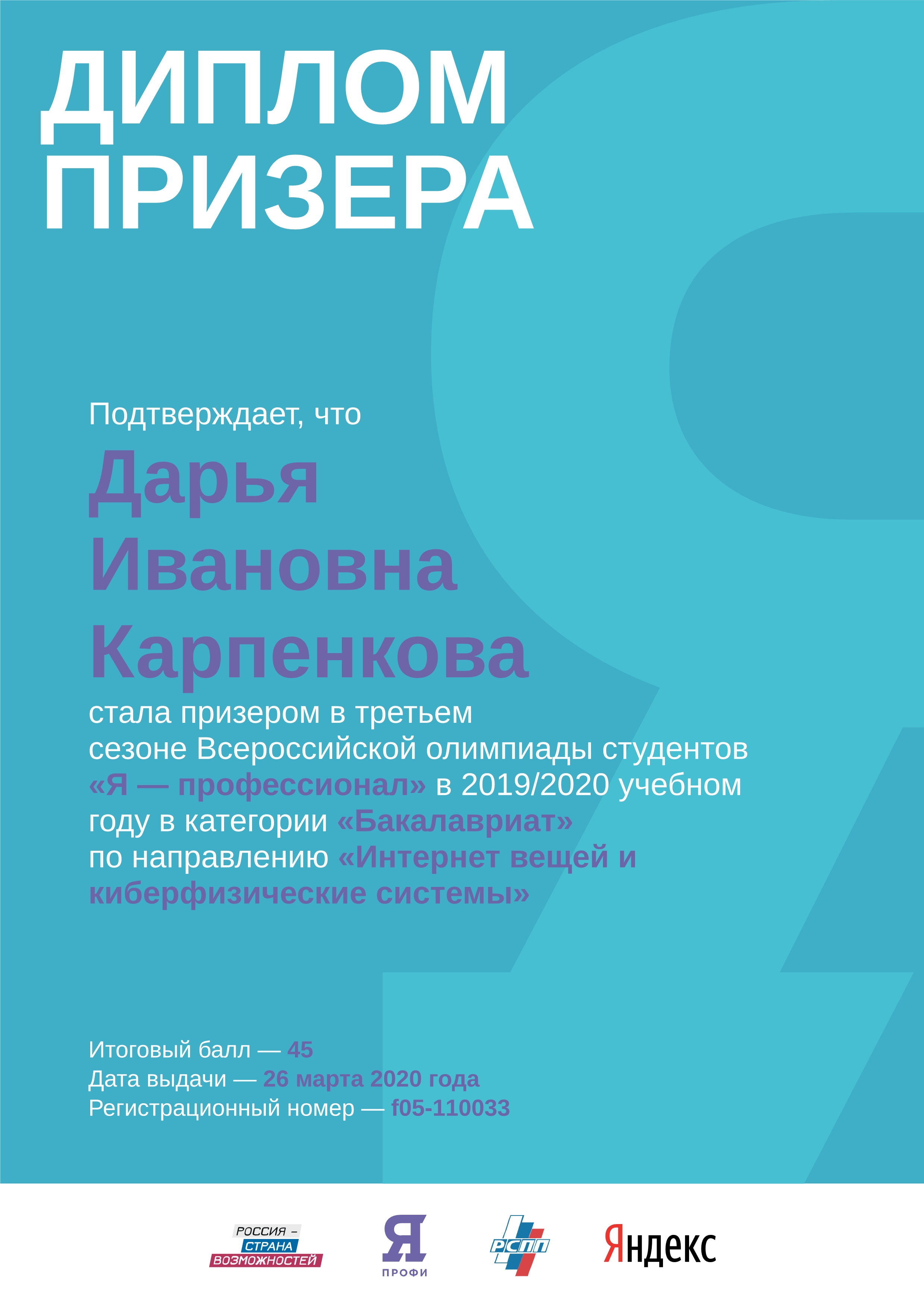 ДИПЛОМ ПРИЗЕРА

Подтверждает, что

Дарья Ивановна Карпенкова

стала призером в третьем сезоне Всероссийской олимпиады студентов «Я — профессионал» в 2019/2020 учебном году в категории «Бакалавриат» по направлению «Интернет вещей и киберфизические системы»

Итоговый балл — 45
Дата выдачи — 26 марта 2020 года
Регистрационный номер — f05-110033

РОССИЯ – СТРАНА ВОЗМОЖНОСТЕЙ

Я ПРОФИ

РСПП

Яндекс